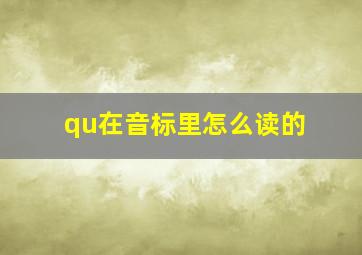 qu在音标里怎么读的